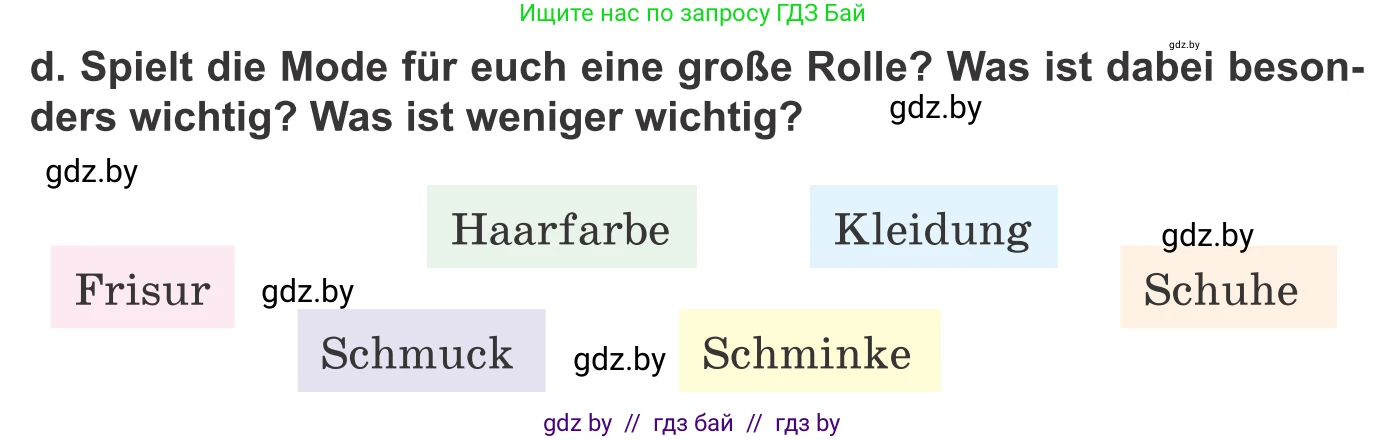 Ищите нас по запросу ГДЗ Бай

gdz.by

d. Spielt die Mode für euch eine große Rolle? Was ist dabei besonders wichtig? Was ist weniger wichtig?

gdz.by

gdz.by

Haarfarbe

Kleidung

gdz.by

Frisur

gdz.by

Schuhe

Schmuck

gdz.by

Schminke

gdz by // гдз бай // гдз by